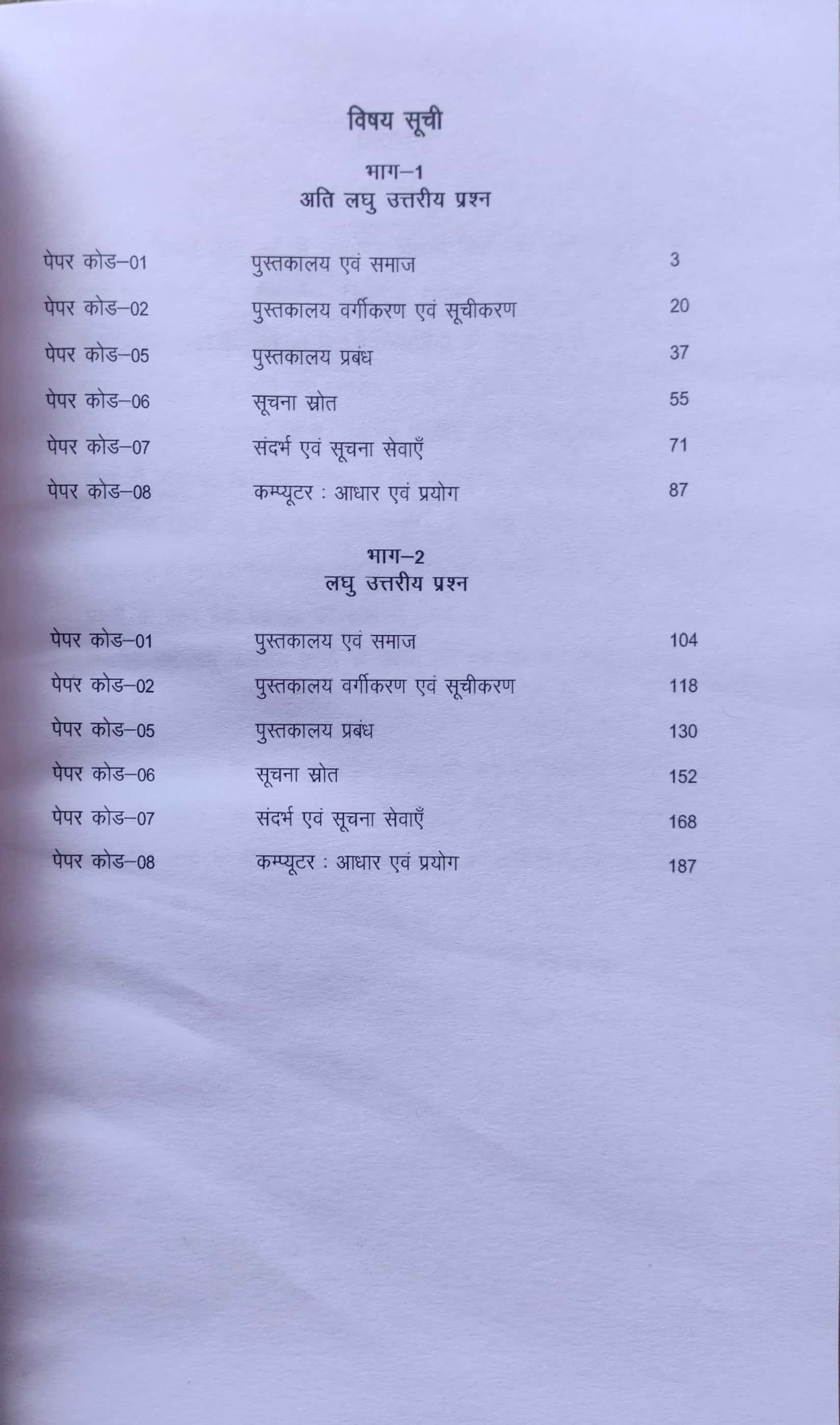 विषय सूची

भाग–1
अति लघु उत्तरीय प्रश्न

| | | |
|---|---|---|
| पेपर कोड–01 | पुस्तकालय एवं समाज | 3 |
| पेपर कोड–02 | पुस्तकालय वर्गीकरण एवं सूचीकरण | 20 |
| पेपर कोड–05 | पुस्तकालय प्रबंध | 37 |
| पेपर कोड–06 | सूचना स्रोत | 55 |
| पेपर कोड–07 | संदर्भ एवं सूचना सेवाएँ | 71 |
| पेपर कोड–08 | कम्प्यूटर : आधार एवं प्रयोग | 87 |

भाग–2
लघु उत्तरीय प्रश्न

| | | |
|---|---|---|
| पेपर कोड–01 | पुस्तकालय एवं समाज | 104 |
| पेपर कोड–02 | पुस्तकालय वर्गीकरण एवं सूचीकरण | 118 |
| पेपर कोड–05 | पुस्तकालय प्रबंध | 130 |
| पेपर कोड–06 | सूचना स्रोत | 152 |
| पेपर कोड–07 | संदर्भ एवं सूचना सेवाएँ | 168 |
| पेपर कोड–08 | कम्प्यूटर : आधार एवं प्रयोग | 187 |